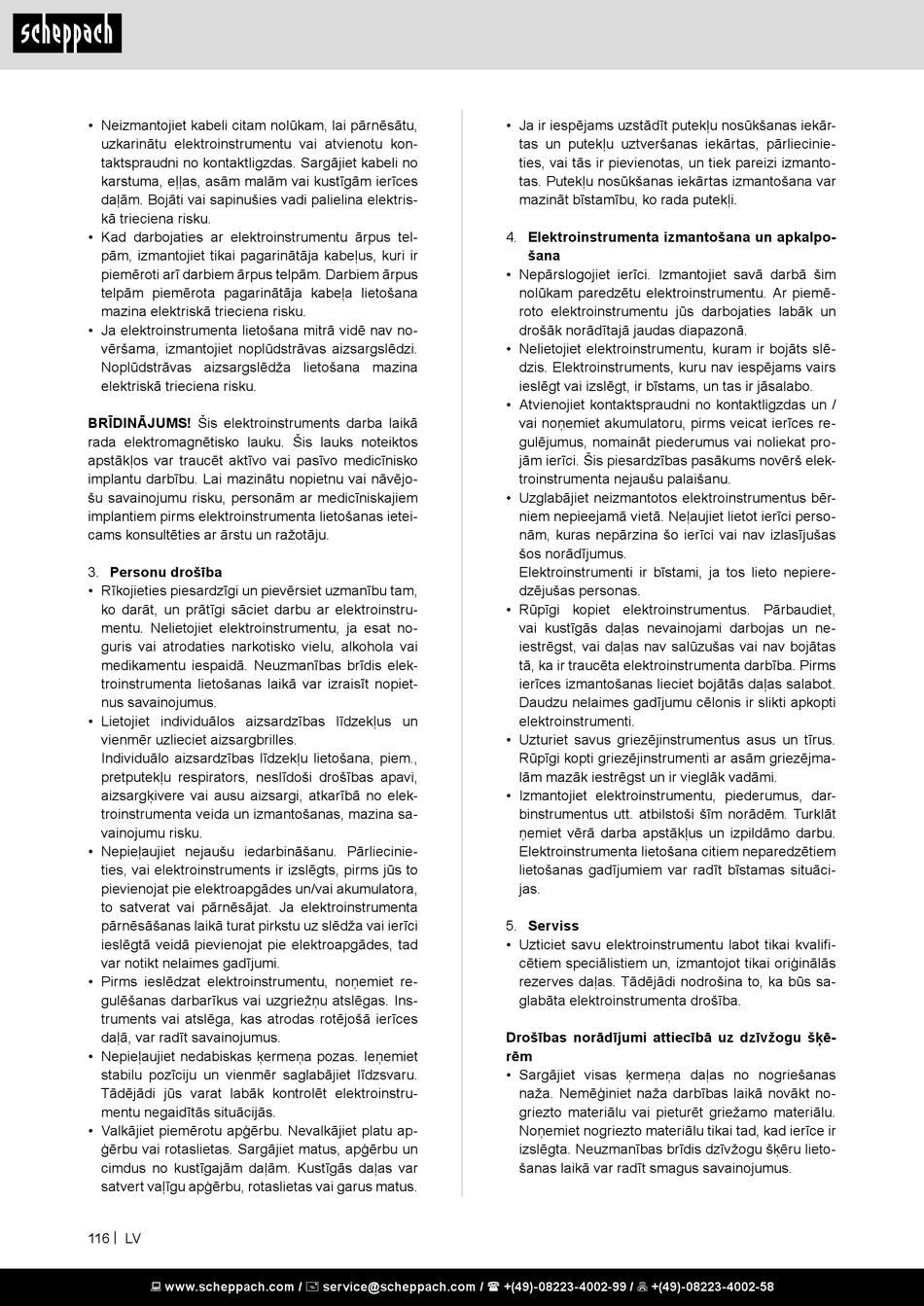 scheppach

• Neizmantojiet kabeli citam nolūkam, lai pārnēsātu, uzkarinātu elektroinstrumentu vai atvienotu kontaktspraudni no kontaktligzdas. Sargājiet kabeli no karstuma, eļļas, asām malām vai kustīgām ierīces daļām. Bojāti vai sapinušies vadi palielina elektriskā trieciena risku.
• Kad darbojaties ar elektroinstrumentu ārpus telpām, izmantojiet tikai pagarinātāja kabeļus, kuri ir piemēroti arī darbiem ārpus telpām. Darbiem ārpus telpām piemērota pagarinātāja kabeļa lietošana mazina elektriskā trieciena risku.
• Ja elektroinstrumenta lietošana mitrā vidē nav novēršama, izmantojiet noplūdstrāvas aizsargslēdzi. Noplūdstrāvas aizsargslēdža lietošana mazina elektriskā trieciena risku.

BRĪDINĀJUMS! Šis elektroinstruments darba laikā rada elektromagnētisko lauku. Šis lauks noteiktos apstākļos var traucēt aktīvo vai pasīvo medicīnisko implantu darbību. Lai mazinātu nopietnu vai nāvējošu savainojumu risku, personām ar medicīniskajiem implantiem pirms elektroinstrumenta lietošanas ieteicams konsultēties ar ārstu un ražotāju.

3. Personu drošība
• Rīkojieties piesardzīgi un pievērsiet uzmanību tam, ko darāt, un prātīgi sāciet darbu ar elektroinstrumentu. Nelietojiet elektroinstrumentu, ja esat noguris vai atrodaties narkotisko vielu, alkohola vai medikamentu iespaidā. Neuzmanības brīdis elektroinstrumenta lietošanas laikā var izraisīt nopietnus savainojumus.
• Lietojiet individuālos aizsardzības līdzekļus un vienmēr uzlieciet aizsargbrilles.
Individuālo aizsardzības līdzekļu lietošana, piem., pretputekļu respirators, neslīdoši drošības apavi, aizsargķivere vai ausu aizsargi, atkarībā no elektroinstrumenta veida un izmantošanas, mazina savainojumu risku.
• Nepieļaujiet nejaušu iedarbināšanu. Pārliecinieties, vai elektroinstruments ir izslēgts, pirms jūs to pievienojat pie elektroapgādes un/vai akumulatora, to satverat vai pārnēsājat. Ja elektroinstrumenta pārnēsāšanas laikā turat pirkstu uz slēdža vai ierīci ieslēgtā veidā pievienojat pie elektroapgādes, tad var notikt nelaimes gadījumi.
• Pirms ieslēdzat elektroinstrumentu, noņemiet regulēšanas darbarīkus vai uzgriežņu atslēgas. Instruments vai atslēga, kas atrodas rotējošā ierīces daļā, var radīt savainojumus.
• Nepieļaujiet nedabiskas ķermeņa pozas. Ieņemiet stabilu pozīciju un vienmēr saglabājiet līdzsvaru. Tādējādi jūs varat labāk kontrolēt elektroinstrumentu negaidītās situācijās.
• Valkājiet piemērotu apģērbu. Nevalkājiet platu apģērbu vai rotaslietas. Sargājiet matus, apģērbu un cimdus no kustīgajām daļām. Kustīgās daļas var satvert vaļīgu apģērbu, rotaslietas vai garus matus.

• Ja ir iespējams uzstādīt putekļu nosūkšanas iekārtas un putekļu uztveršanas iekārtas, pārliecinieties, vai tās ir pievienotas, un tiek pareizi izmantotas. Putekļu nosūkšanas iekārtas izmantošana var mazināt bīstamību, ko rada putekļi.

4. Elektroinstrumenta izmantošana un apkalpošana
• Nepārslogojiet ierīci. Izmantojiet savā darbā šim nolūkam paredzētu elektroinstrumentu. Ar piemēroto elektroinstrumentu jūs darbojaties labāk un drošāk norādītajā jaudas diapazonā.
• Nelietojiet elektroinstrumentu, kuram ir bojāts slēdzis. Elektroinstruments, kuru nav iespējams vairs ieslēgt vai izslēgt, ir bīstams, un tas ir jāsalabo.
• Atvienojiet kontaktspraudni no kontaktligzdas un / vai noņemiet akumulatoru, pirms veicat ierīces regulējumus, nomaināt piederumus vai noliekat projām ierīci. Šis piesardzības pasākums novērš elektroinstrumenta nejaušu palaišanu.
• Uzglabājiet neizmantotos elektroinstrumentus bērniem nepieejamā vietā. Neļaujiet lietot ierīci personām, kuras nepārzina šo ierīci vai nav izlasījušas šos norādījumus.
Elektroinstrumenti ir bīstami, ja tos lieto nepieredzējušas personas.
• Rūpīgi kopiet elektroinstrumentus. Pārbaudiet, vai kustīgās daļas nevainojami darbojas un neiestrēgst, vai daļas nav salūzušas vai nav bojātas tā, ka ir traucēta elektroinstrumenta darbība. Pirms ierīces izmantošanas lieciet bojātās daļas salabot. Daudzu nelaimes gadījumu cēlonis ir slikti apkopti elektroinstrumenti.
• Uzturiet savus griezējinstrumentus asus un tīrus. Rūpīgi kopti griezējinstrumenti ar asām griezējmalām mazāk iestrēgst un ir vieglāk vadāmi.
• Izmantojiet elektroinstrumentu, piederumus, darbinstrumentus utt. atbilstoši šīm norādēm. Turklāt ņemiet vērā darba apstākļus un izpildāmo darbu. Elektroinstrumenta lietošana citiem neparedzētiem lietošanas gadījumiem var radīt bīstamas situācijas.

5. Serviss
• Uzticiet savu elektroinstrumentu labot tikai kvalificētiem speciālistiem un, izmantojot tikai oriģinālās rezerves daļas. Tādējādi nodrošina to, ka būs saglabāta elektroinstrumenta drošība.

Drošības norādījumi attiecībā uz dzīvžogu šķērēm
• Sargājiet visas ķermeņa daļas no nogriešanas naža. Nemēģiniet naža darbības laikā novākt nogriezto materiālu vai pieturēt griežamo materiālu. Noņemiet nogriezto materiālu tikai tad, kad ierīce ir izslēgta. Neuzmanības brīdis dzīvžogu šķēru lietošanas laikā var radīt smagus savainojumus.

116 | LV

www.scheppach.com / service@scheppach.com / +(49)-08223-4002-99 / +(49)-08223-4002-58